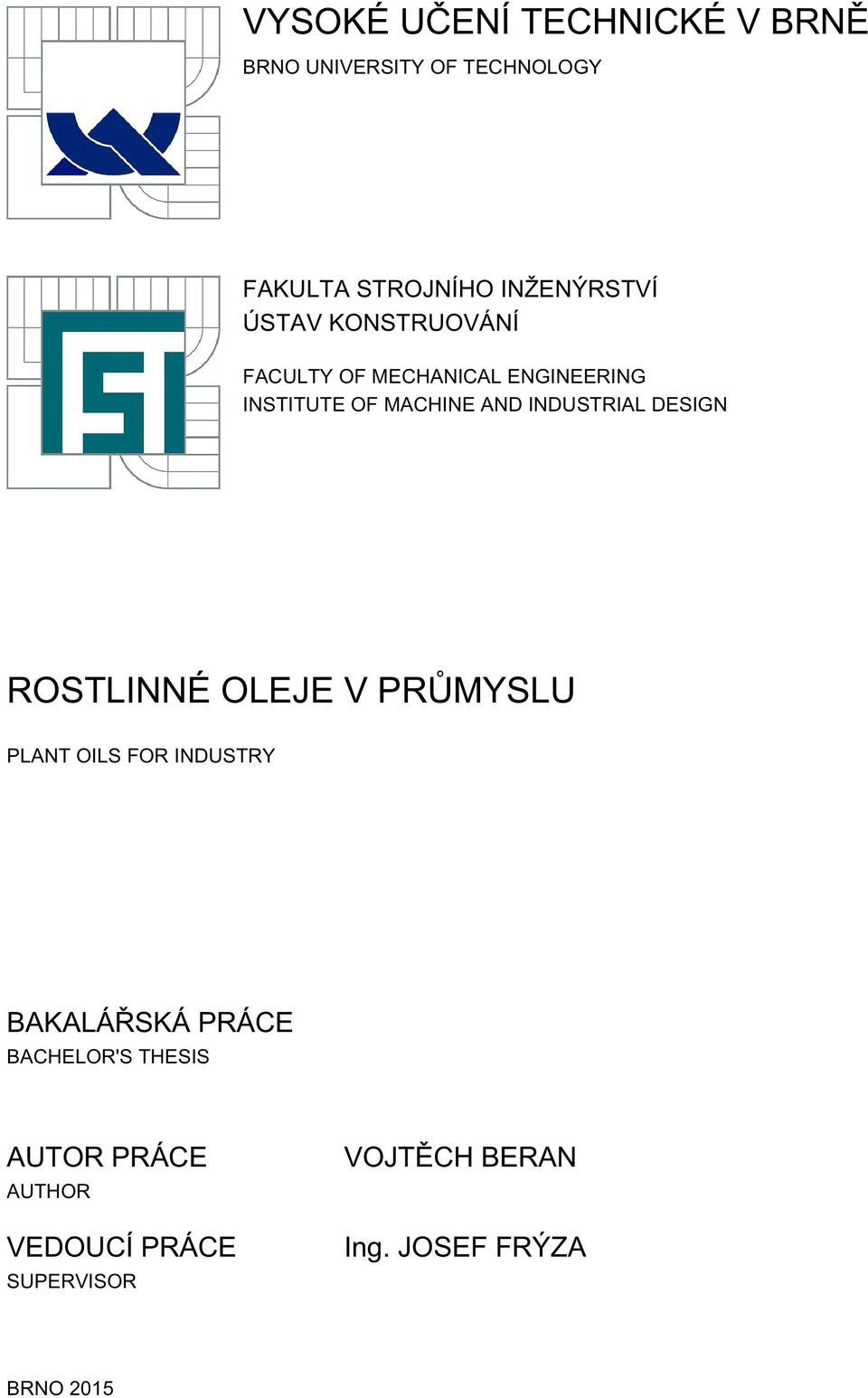 VYSOKÉ UČENÍ TECHNICKÉ V BRNĚ
BRNO UNIVERSITY OF TECHNOLOGY

FAKULTA STROJNÍHO INŽENÝRSTVÍ
ÚSTAV KONSTRUOVÁNÍ

FACULTY OF MECHANICAL ENGINEERING
INSTITUTE OF MACHINE AND INDUSTRIAL DESIGN

ROSTLINNÉ OLEJE V PRŮMYSLU

PLANT OILS FOR INDUSTRY

BAKALÁŘSKÁ PRÁCE
BACHELOR'S THESIS

AUTOR PRÁCE
AUTHOR

VOJTĚCH BERAN

VEDOUCÍ PRÁCE
SUPERVISOR

Ing. JOSEF FRÝZA

BRNO 2015